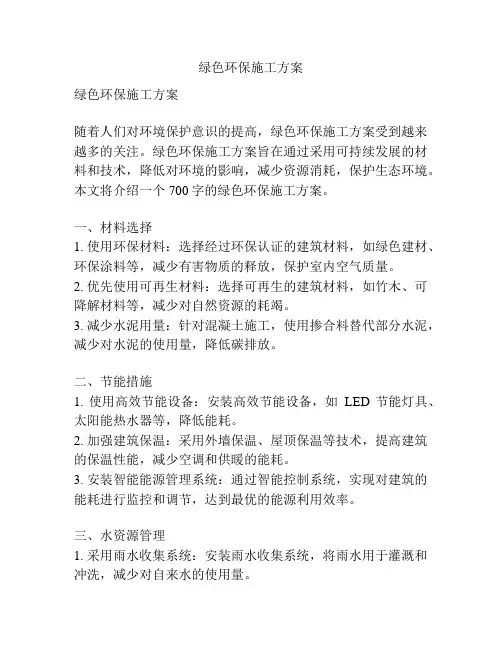 绿色环保施工方案

绿色环保施工方案

随着人们对环境保护意识的提高，绿色环保施工方案受到越来越多的关注。绿色环保施工方案旨在通过采用可持续发展的材料和技术，降低对环境的影响，减少资源消耗，保护生态环境。本文将介绍一个 700 字的绿色环保施工方案。

一、材料选择
1. 使用环保材料：选择经过环保认证的建筑材料，如绿色建材、环保涂料等，减少有害物质的释放，保护室内空气质量。
2. 优先使用可再生材料：选择可再生的建筑材料，如竹木、可降解材料等，减少对自然资源的耗竭。
3. 减少水泥用量：针对混凝土施工，使用掺合料替代部分水泥，减少对水泥的使用量，降低碳排放。

二、节能措施
1. 使用高效节能设备：安装高效节能设备，如 LED 节能灯具、太阳能热水器等，降低能耗。
2. 加强建筑保温：采用外墙保温、屋顶保温等技术，提高建筑的保温性能，减少空调和供暖的能耗。
3. 安装智能能源管理系统：通过智能控制系统，实现对建筑的能耗进行监控和调节，达到最优的能源利用效率。

三、水资源管理
1. 采用雨水收集系统：安装雨水收集系统，将雨水用于灌溉和冲洗，减少对自来水的使用量。